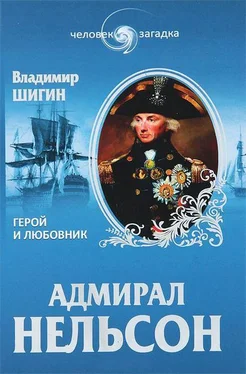 человек загадка

Владимир
ШИГИН

ГЕРОЙ
И ЛЮБОВНИК

АДМИРАЛ
НЕЛЬСОН